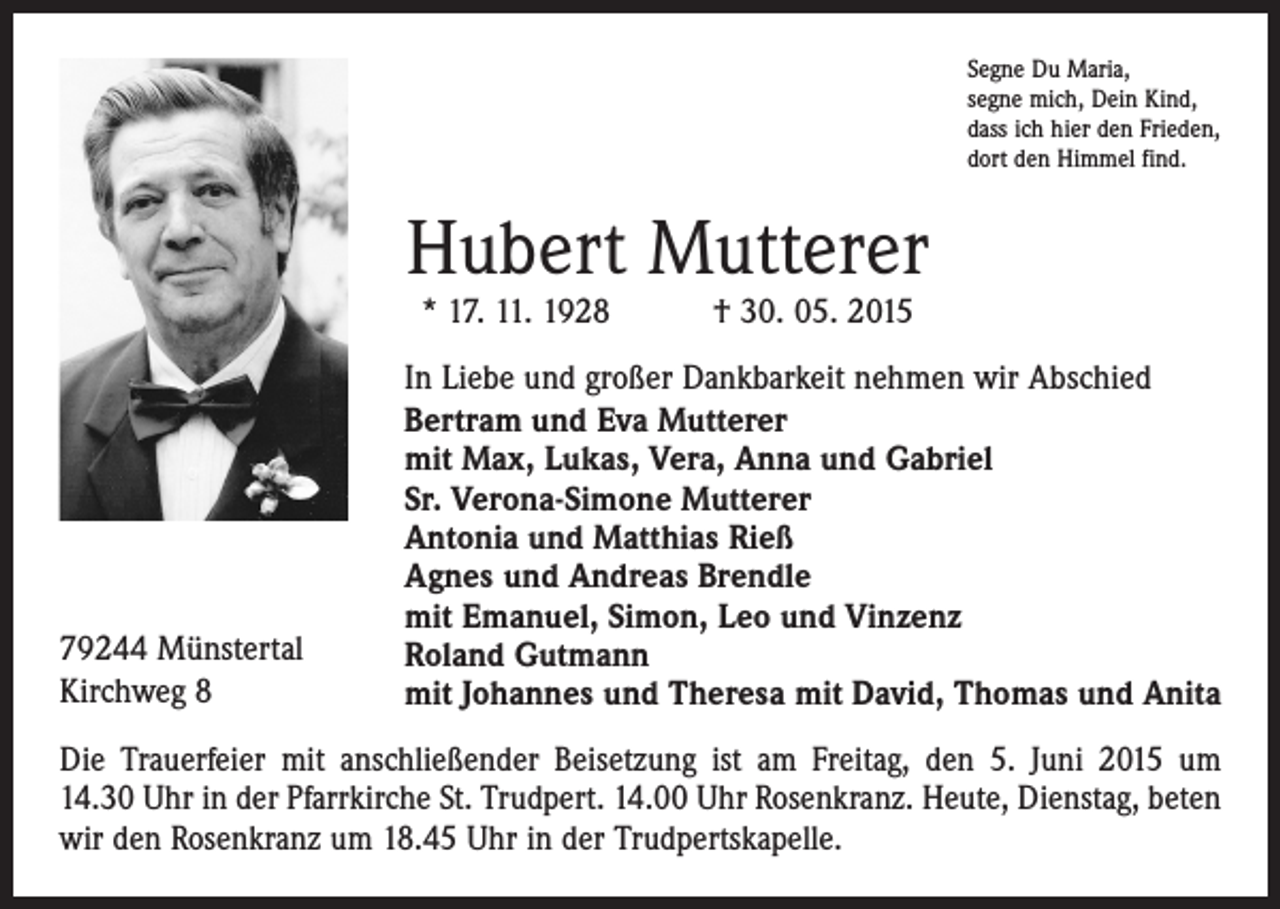 Segne Du Maria,
segne mich, Dein Kind,
dass ich hier den Frieden,
dort den Himmel find.

Hubert Mutterer

* 17. 11. 1928 † 30. 05. 2015

In Liebe und großer Dankbarkeit nehmen wir Abschied
Bertram und Eva Mutterer
mit Max, Lukas, Vera, Anna und Gabriel
Sr. Verona-Simone Mutterer
Antonia und Matthias Rieß
Agnes und Andreas Brendle
mit Emanuel, Simon, Leo und Vinzenz
Roland Gutmann
mit Johannes und Theresa mit David, Thomas und Anita

79244 Münstertal
Kirchweg 8

Die Trauerfeier mit anschließender Beisetzung ist am Freitag, den 5. Juni 2015 um 14.30 Uhr in der Pfarrkirche St. Trudpert. 14.00 Uhr Rosenkranz. Heute, Dienstag, beten wir den Rosenkranz um 18.45 Uhr in der Trudpertskapelle.